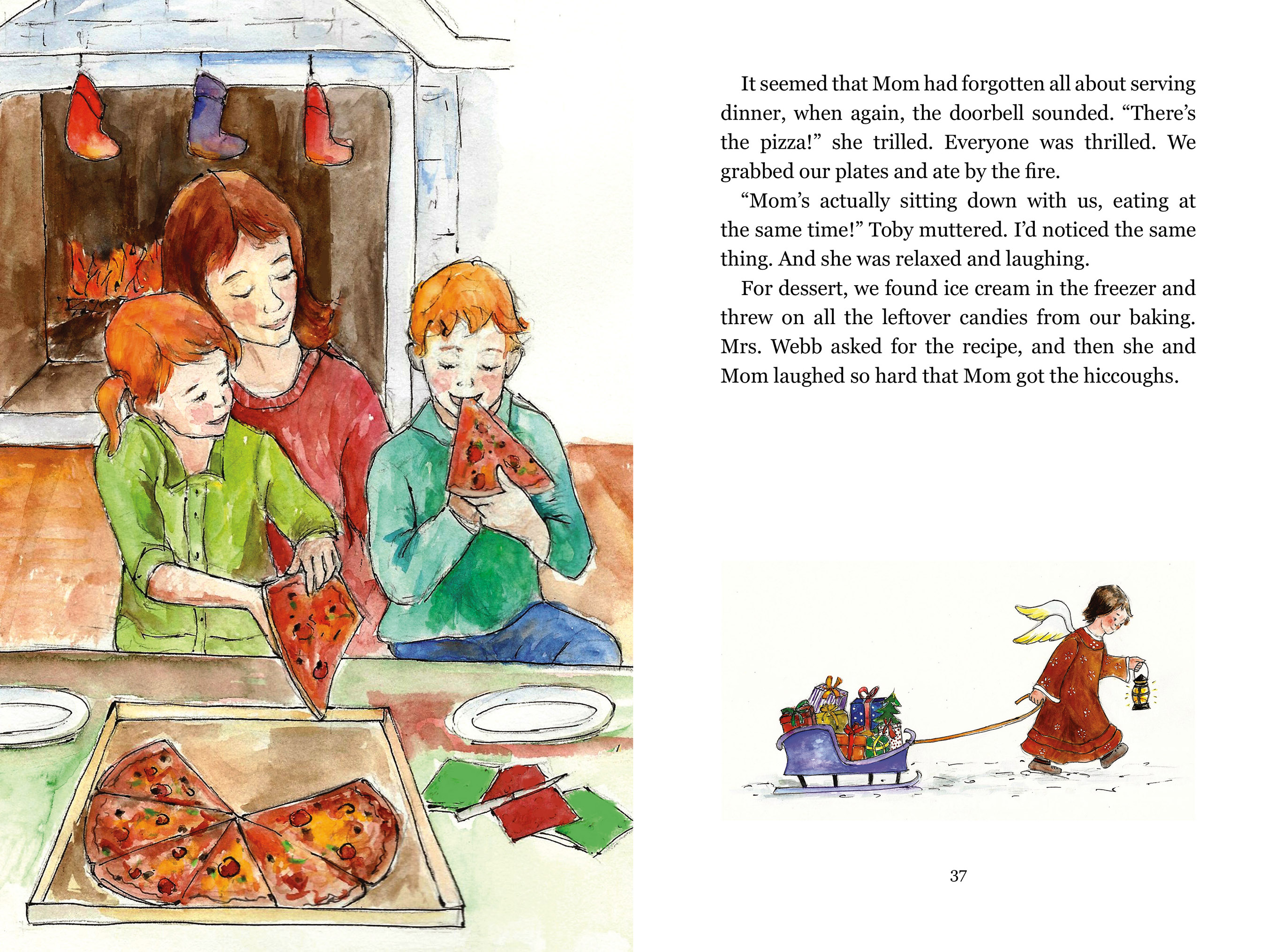 It seemed that Mom had forgotten all about serving dinner, when again, the doorbell sounded. "There's the pizza!" she trilled. Everyone was thrilled. We grabbed our plates and ate by the fire.

"Mom's actually sitting down with us, eating at the same time!" Toby muttered. I'd noticed the same thing. And she was relaxed and laughing.

For dessert, we found ice cream in the freezer and threw on all the leftover candies from our baking. Mrs. Webb asked for the recipe, and then she and Mom laughed so hard that Mom got the hiccoughs.

37